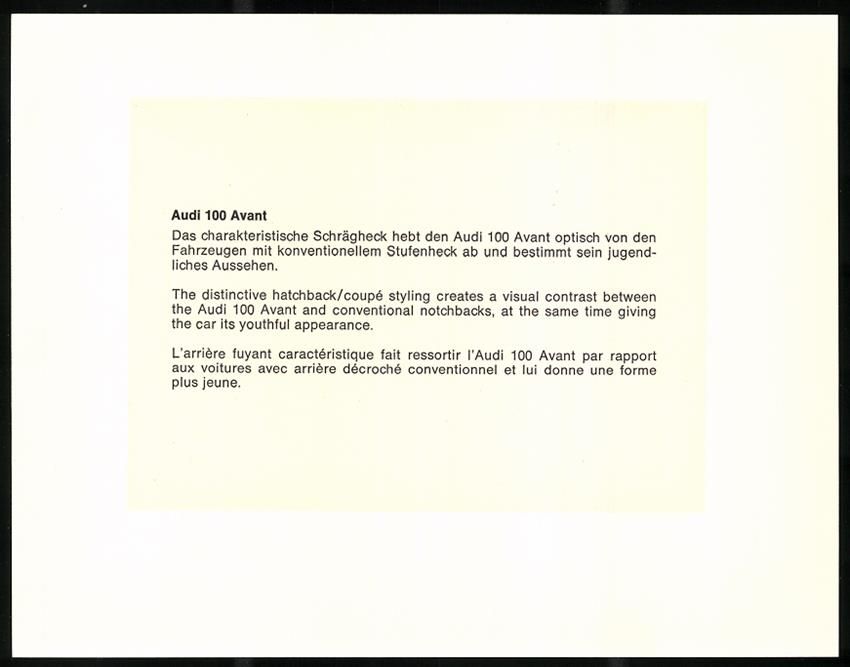 Audi 100 Avant

Das charakteristische Schrägheck hebt den Audi 100 Avant optisch von den Fahrzeugen mit konventionellem Stufenheck ab und bestimmt sein jugendliches Aussehen.

The distinctive hatchback/coupé styling creates a visual contrast between the Audi 100 Avant and conventional notchbacks, at the same time giving the car its youthful appearance.

L'arrière fuyant caractéristique fait ressortir l'Audi 100 Avant par rapport aux voitures avec arrière décroché conventionnel et lui donne une forme plus jeune.